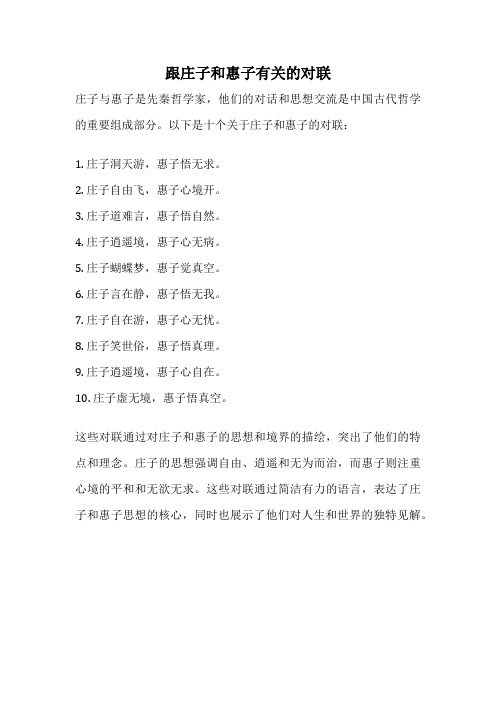 跟庄子和惠子有关的对联

庄子与惠子是先秦哲学家，他们的对话和思想交流是中国古代哲学的重要组成部分。以下是十个关于庄子和惠子的对联：

1. 庄子洞天游，惠子悟无求。
2. 庄子自由飞，惠子心境开。
3. 庄子道难言，惠子悟自然。
4. 庄子逍遥境，惠子心无病。
5. 庄子蝴蝶梦，惠子觉真空。
6. 庄子言在静，惠子悟无我。
7. 庄子自在游，惠子心无忧。
8. 庄子笑世俗，惠子悟真理。
9. 庄子逍遥境，惠子心自在。
10. 庄子虚无境，惠子悟真空。

这些对联通过对庄子和惠子的思想和境界的描绘，突出了他们的特点和理念。庄子的思想强调自由、逍遥和无为而治，而惠子则注重心境的平和和无欲无求。这些对联通过简洁有力的语言，表达了庄子和惠子思想的核心，同时也展示了他们对人生和世界的独特见解。